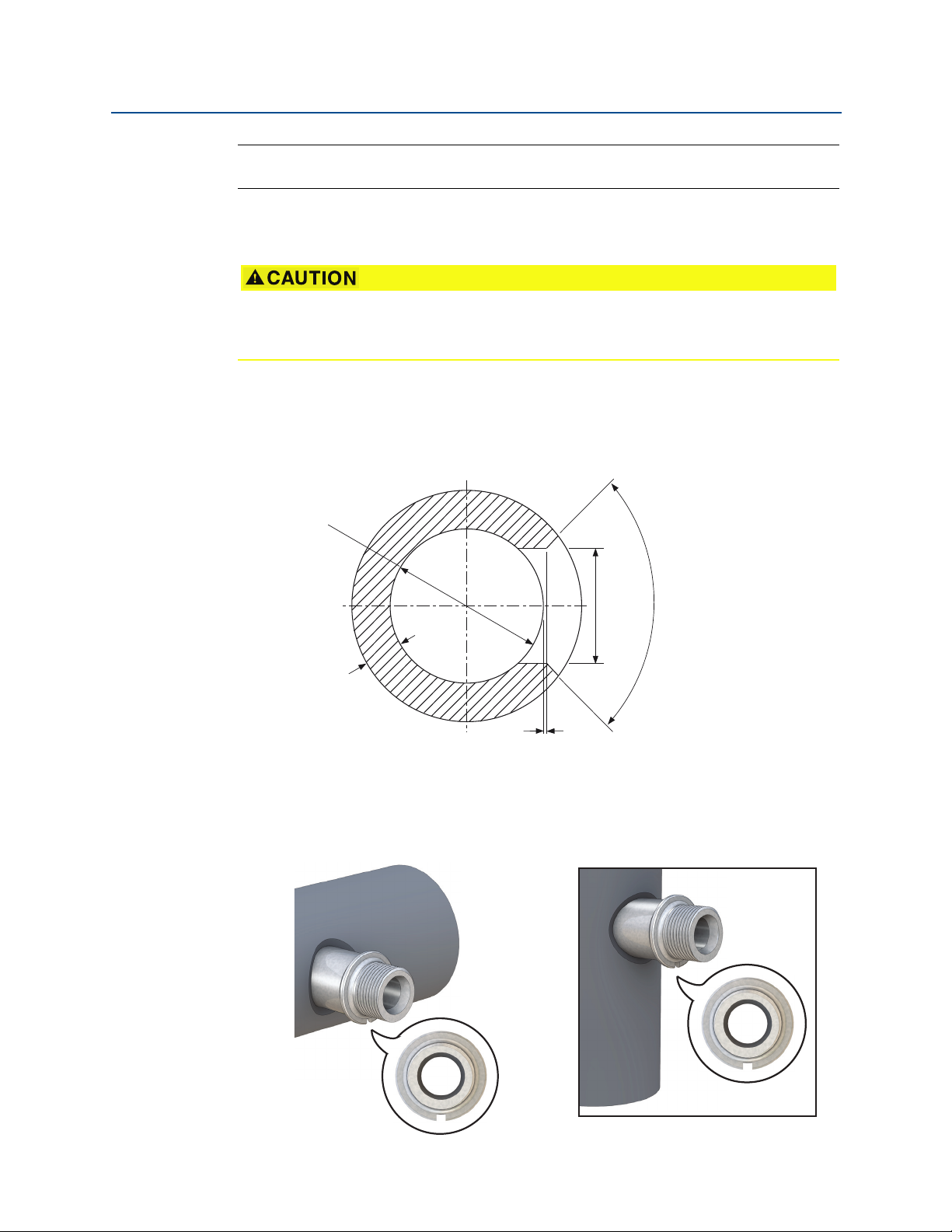 CAUTION